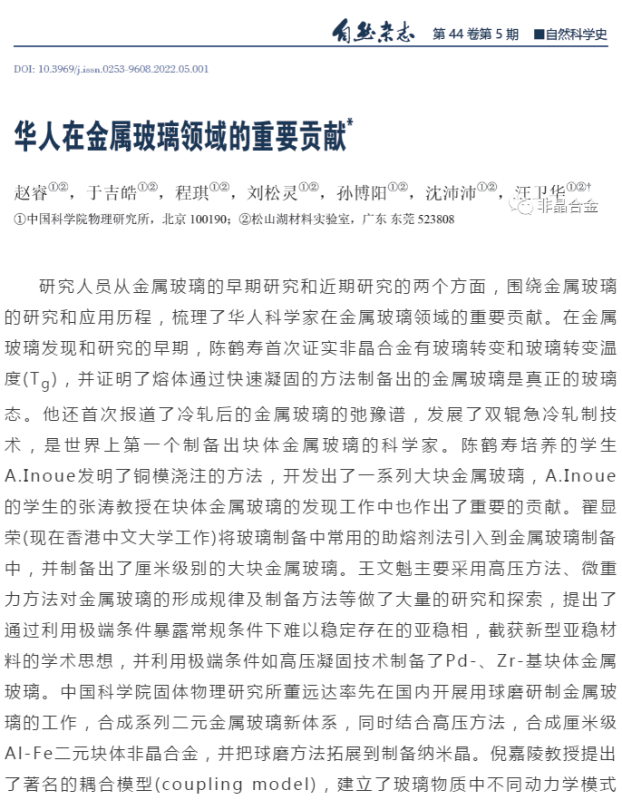 自然杂志 第 44 卷第 5 期 ■自然科学史

DOI: 10.3969/j.issn.0253-9608.2022.05.001

华人在金属玻璃领域的重要贡献*

赵睿①②，于吉皓①②，程琪①②，刘松灵①②，孙博阳①②，沈沛沛①②，汪卫华①②†

①中国科学院物理研究所，北京 100190；②松山湖材料实验室，广东 东莞 523808

非晶合金

研究人员从金属玻璃的早期研究和近期研究的两个方面，围绕金属玻璃的研究和应用历程，梳理了华人科学家在金属玻璃领域的重要贡献。在金属玻璃发现和研究的早期，陈鹤寿首次证实非晶合金有玻璃转变和玻璃转变温度($T_g$)，并证明了熔体通过快速凝固的方法制备出的金属玻璃是真正的玻璃态。他还首次报道了冷轧后的金属玻璃的弛豫谱，发展了双辊急冷轧制技术，是世界上第一个制备出块体金属玻璃的科学家。陈鹤寿培养的学生A.Inoue发明了铜模浇注的方法，开发出了一系列大块金属玻璃，A.Inoue的学生的张涛教授在块体金属玻璃的发现工作中也作出了重要的贡献。翟显荣(现在香港中文大学工作)将玻璃制备中常用的助熔剂法引入到金属玻璃制备中，并制备出了厘米级别的大块金属玻璃。王文魁主要采用高压方法、微重力方法对金属玻璃的形成规律及制备方法等做了大量的研究和探索，提出了通过利用极端条件暴露常规条件下难以稳定存在的亚稳相，截获新型亚稳材料的学术思想，并利用极端条件如高压凝固技术制备了Pd-、Zr-基块体金属玻璃。中国科学院固体物理研究所董远达率先在国内开展用球磨研制金属玻璃的工作，合成系列二元金属玻璃新体系，同时结合高压方法，合成厘米级Al-Fe二元块体非晶合金，并把球磨方法拓展到制备纳米晶。倪嘉陵教授提出了著名的耦合模型(coupling model)，建立了玻璃物质中不同动力学模式